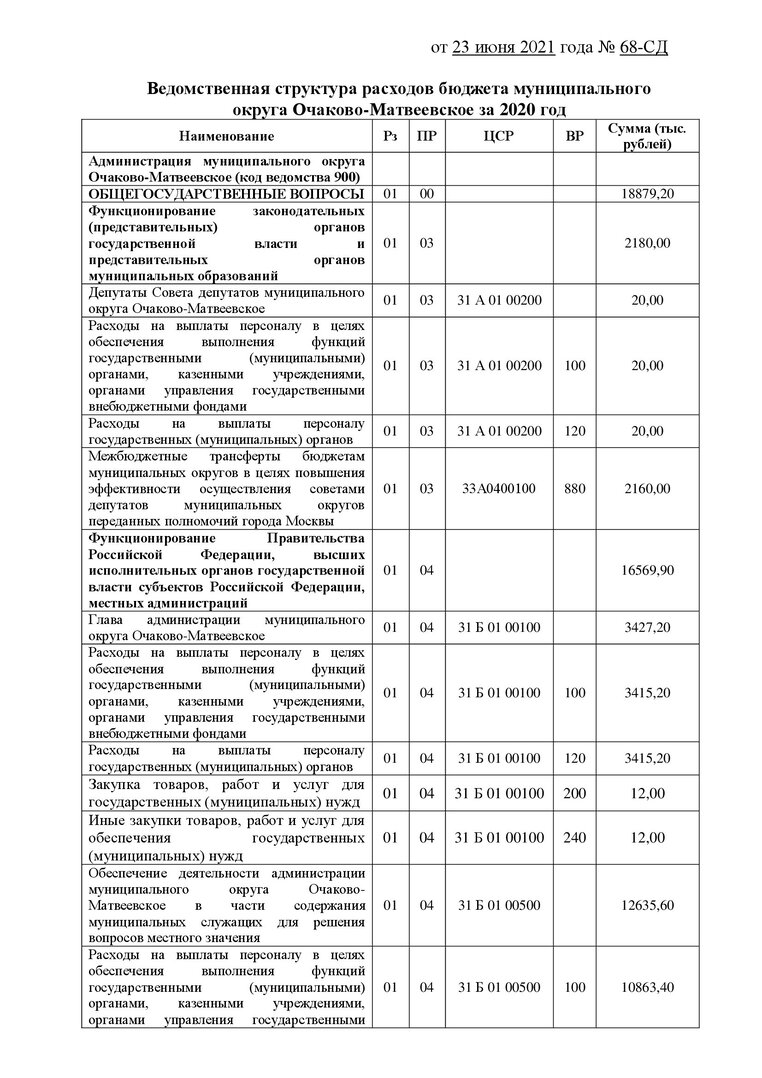 от 23 июня 2021 года № 68-СД

Ведомственная структура расходов бюджета муниципального округа Очаково-Матвеевское за 2020 год

| Наименование | Рз | ПР | ЦСР | ВР | Сумма (тыс. рублей) |
|---|---|---|---|---|---|
| Администрация муниципального округа Очаково-Матвеевское (код ведомства 900) | | | | | |
| ОБЩЕГОСУДАРСТВЕННЫЕ ВОПРОСЫ | 01 | 00 | | | 18879,20 |
| Функционирование законодательных (представительных) органов государственной власти и представительных органов муниципальных образований | 01 | 03 | | | 2180,00 |
| Депутаты Совета депутатов муниципального округа Очаково-Матвеевское | 01 | 03 | 31 А 01 00200 | | 20,00 |
| Расходы на выплаты персоналу в целях обеспечения выполнения функций государственными (муниципальными) органами, казенными учреждениями, органами управления государственными внебюджетными фондами | 01 | 03 | 31 А 01 00200 | 100 | 20,00 |
| Расходы на выплаты персоналу государственных (муниципальных) органов | 01 | 03 | 31 А 01 00200 | 120 | 20,00 |
| Межбюджетные трансферты бюджетам муниципальных округов в целях повышения эффективности осуществления советами депутатов муниципальных округов переданных полномочий города Москвы | 01 | 03 | 33А0400100 | 880 | 2160,00 |
| Функционирование Правительства Российской Федерации, высших исполнительных органов государственной власти субъектов Российской Федерации, местных администраций | 01 | 04 | | | 16569,90 |
| Глава администрации муниципального округа Очаково-Матвеевское | 01 | 04 | 31 Б 01 00100 | | 3427,20 |
| Расходы на выплаты персоналу в целях обеспечения выполнения функций государственными (муниципальными) органами, казенными учреждениями, органами управления государственными внебюджетными фондами | 01 | 04 | 31 Б 01 00100 | 100 | 3415,20 |
| Расходы на выплаты персоналу государственных (муниципальных) органов | 01 | 04 | 31 Б 01 00100 | 120 | 3415,20 |
| Закупка товаров, работ и услуг для государственных (муниципальных) нужд | 01 | 04 | 31 Б 01 00100 | 200 | 12,00 |
| Иные закупки товаров, работ и услуг для обеспечения государственных (муниципальных) нужд | 01 | 04 | 31 Б 01 00100 | 240 | 12,00 |
| Обеспечение деятельности администрации муниципального округа Очаково-Матвеевское в части содержания муниципальных служащих для решения вопросов местного значения | 01 | 04 | 31 Б 01 00500 | | 12635,60 |
| Расходы на выплаты персоналу в целях обеспечения выполнения функций государственными (муниципальными) органами, казенными учреждениями, органами управления государственными | 01 | 04 | 31 Б 01 00500 | 100 | 10863,40 |